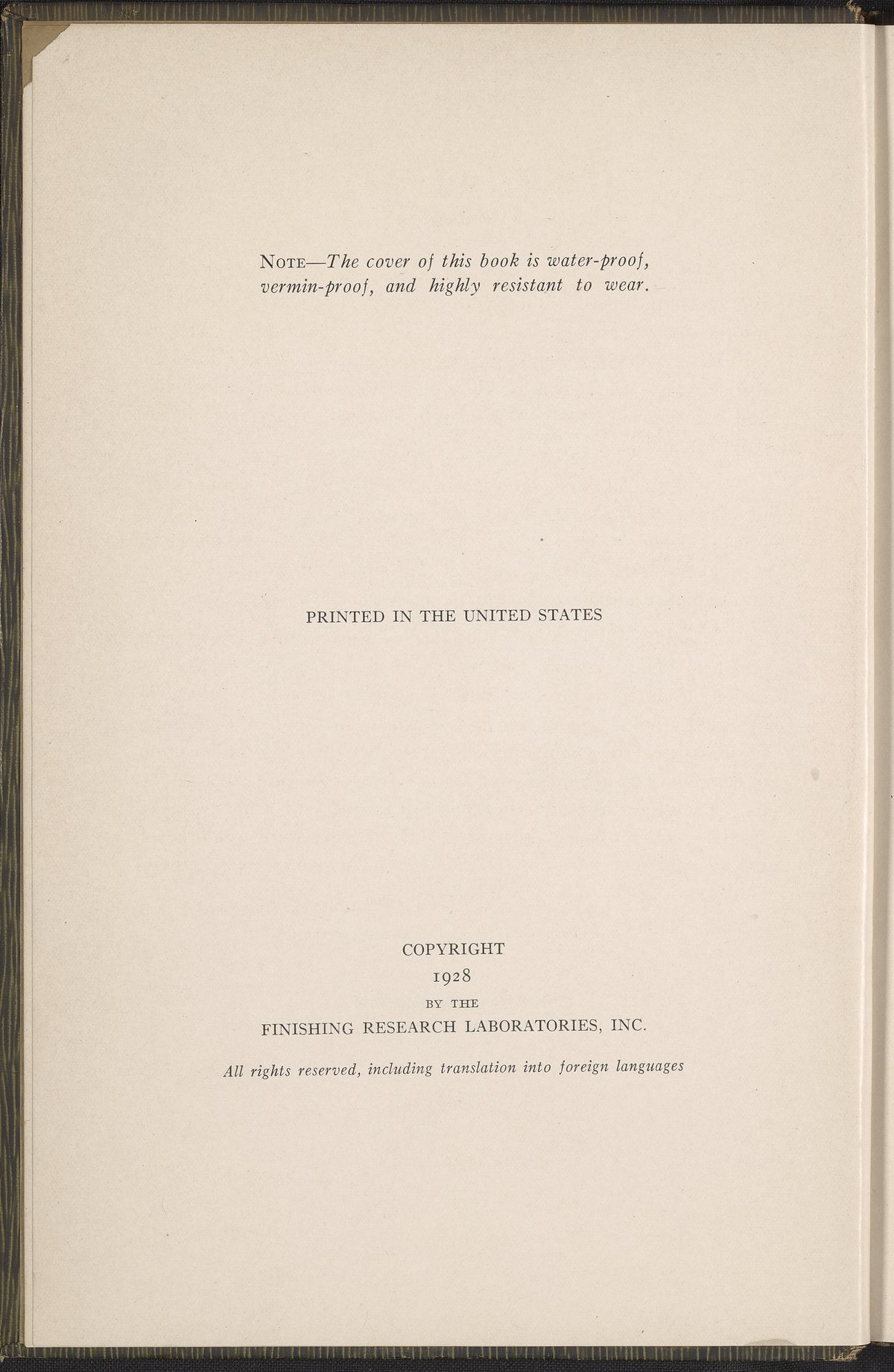 NOTE—The cover of this book is water-proof, vermin-proof, and highly resistant to wear.

PRINTED IN THE UNITED STATES

COPYRIGHT
1928
BY THE
FINISHING RESEARCH LABORATORIES, INC.

All rights reserved, including translation into foreign languages